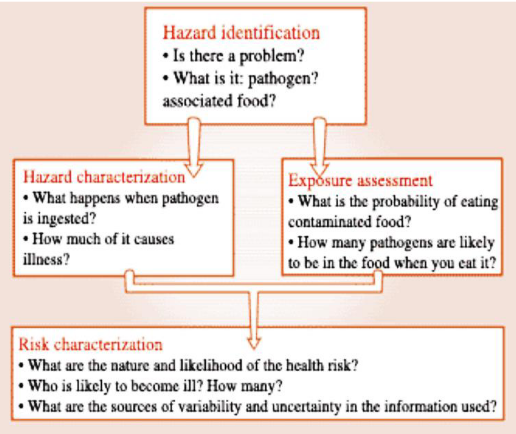 Hazard identification
• Is there a problem?
• What is it: pathogen? associated food?

Hazard characterization
• What happens when pathogen is ingested?
• How much of it causes illness?

Exposure assessment
• What is the probability of eating contaminated food?
• How many pathogens are likely to be in the food when you eat it?

Risk characterization
• What are the nature and likelihood of the health risk?
• Who is likely to become ill? How many?
• What are the sources of variability and uncertainty in the information used?